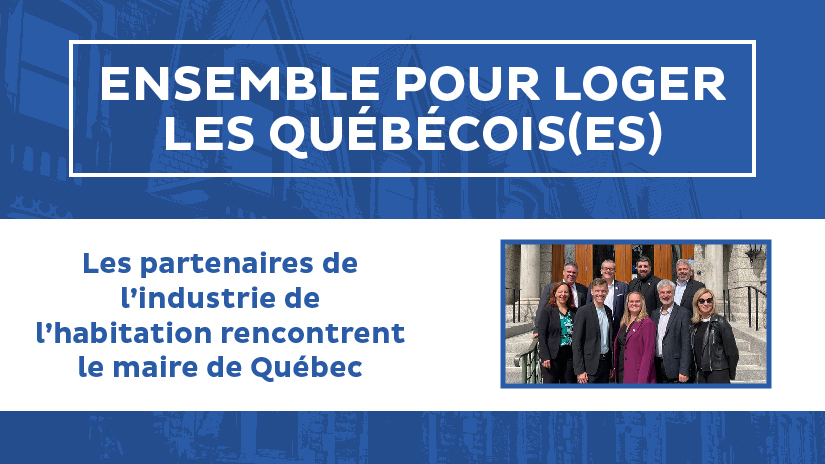 ENSEMBLE POUR LOGER LES QUÉBÉCOIS(ES)

Les partenaires de l'industrie de l'habitation rencontrent le maire de Québec